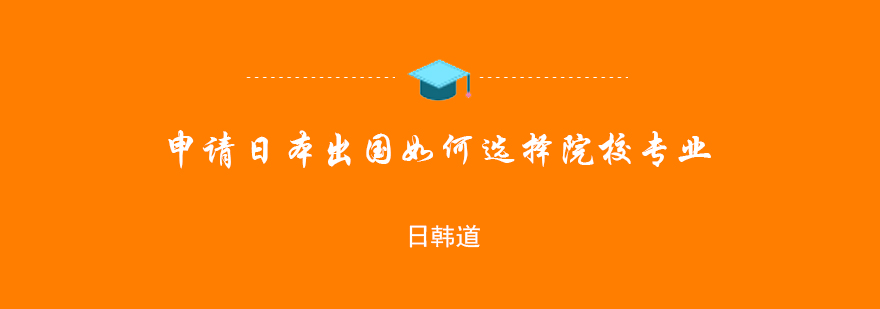 申请日本出国如何选择院校专业

日韩道